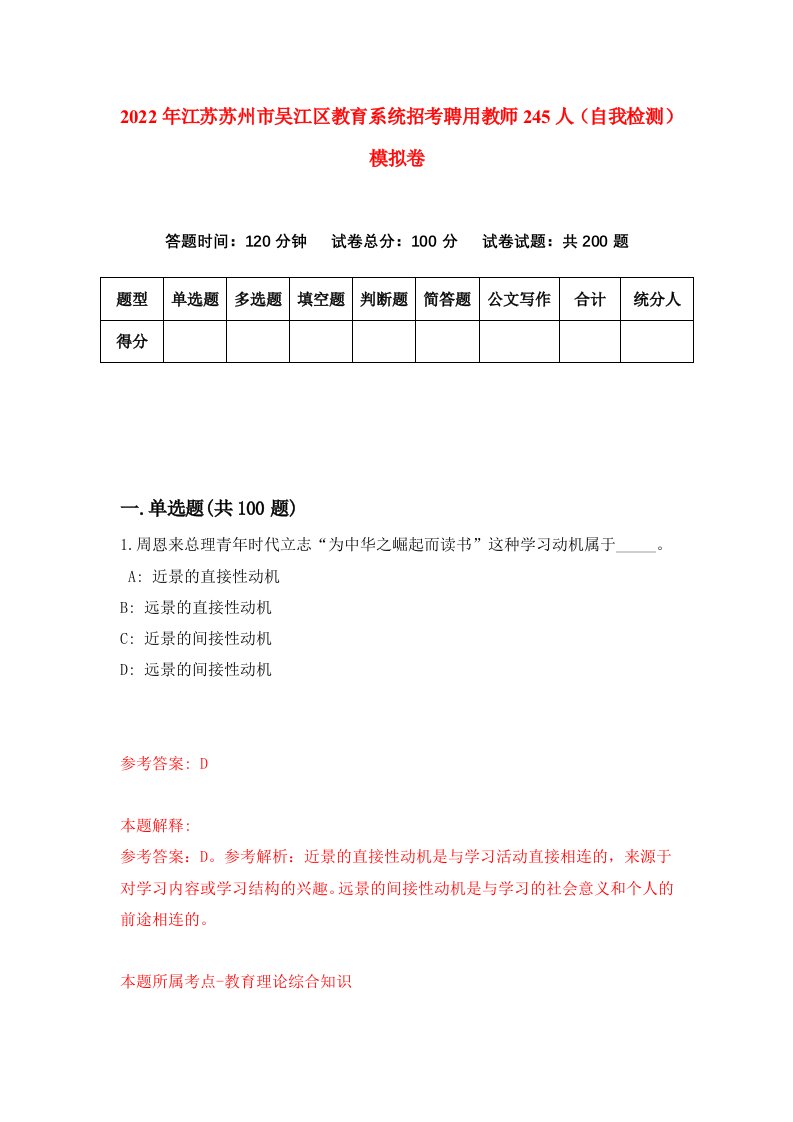 2022年江苏苏州市吴江区教育系统招考聘用教师245人（自我检测）模拟卷

答题时间：120分钟　试卷总分：100分　试卷试题：共200题

| 题型 | 单选题 | 多选题 | 填空题 | 判断题 | 简答题 | 公文写作 | 合计 | 统分人 |
|---|---|---|---|---|---|---|---|---|
| 得分 | | | | | | | | |

一.单选题(共100题)

1.周恩来总理青年时代立志“为中华之崛起而读书”这种学习动机属于_____。
A: 近景的直接性动机
B: 远景的直接性动机
C: 近景的间接性动机
D: 远景的间接性动机

参考答案: D

本题解释:
参考答案：D。参考解析：近景的直接性动机是与学习活动直接相连的，来源于对学习内容或学习结构的兴趣。远景的间接性动机是与学习的社会意义和个人的前途相连的。

本题所属考点-教育理论综合知识